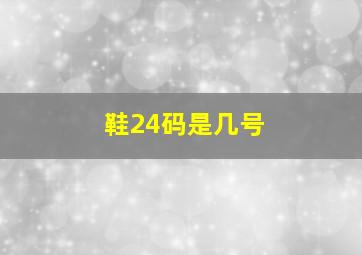 鞋24码是几号